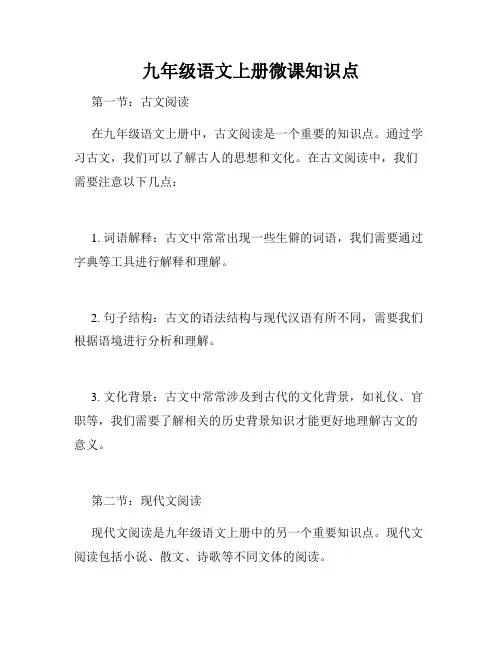 九年级语文上册微课知识点

第一节：古文阅读

在九年级语文上册中，古文阅读是一个重要的知识点。通过学习古文，我们可以了解古人的思想和文化。在古文阅读中，我们需要注意以下几点：

1. 词语解释：古文中常常出现一些生僻的词语，我们需要通过字典等工具进行解释和理解。

2. 句子结构：古文的语法结构与现代汉语有所不同，需要我们根据语境进行分析和理解。

3. 文化背景：古文中常常涉及到古代的文化背景，如礼仪、官职等，我们需要了解相关的历史背景知识才能更好地理解古文的意义。

第二节：现代文阅读

现代文阅读是九年级语文上册中的另一个重要知识点。现代文阅读包括小说、散文、诗歌等不同文体的阅读。